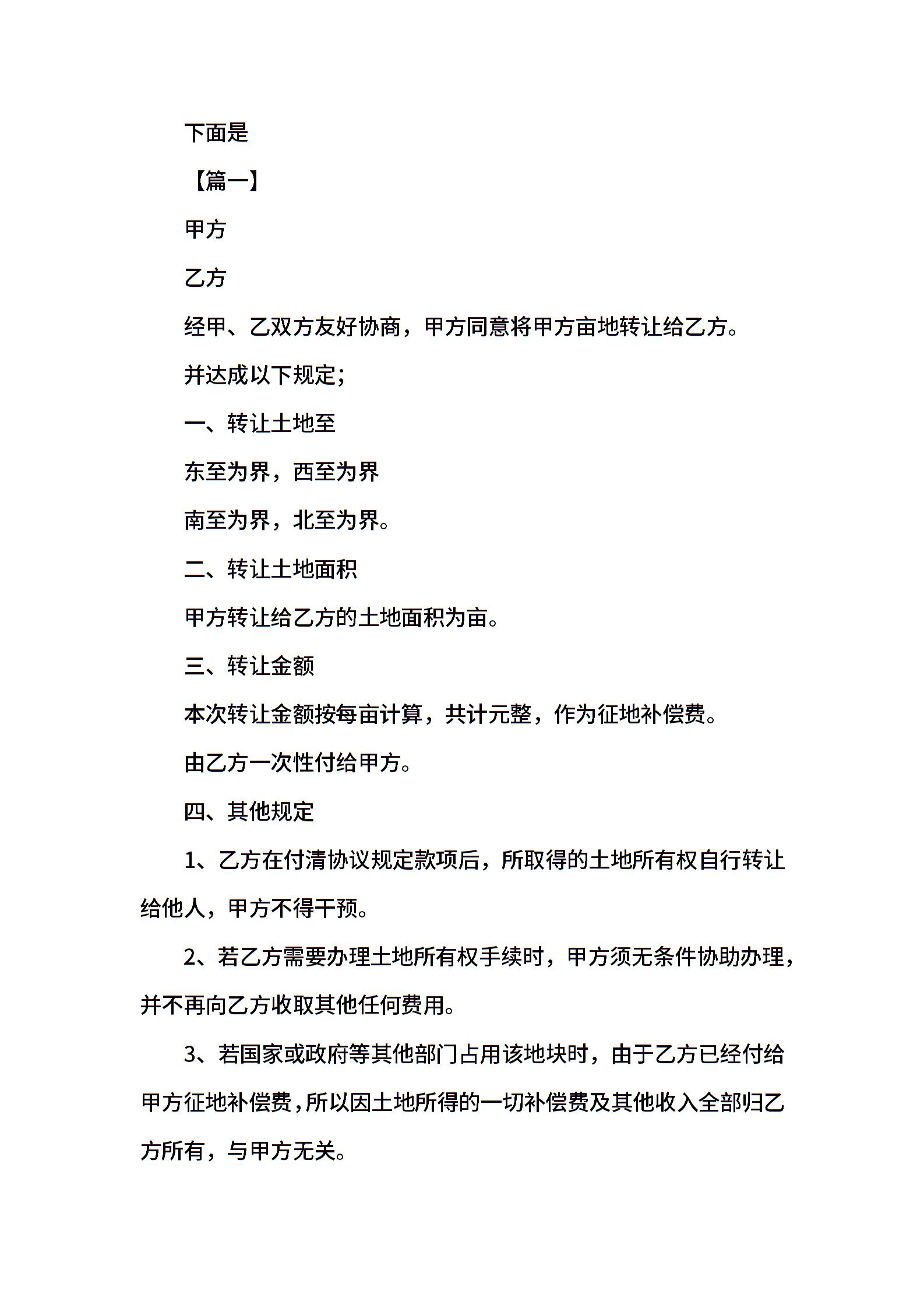 下面是

【篇一】

甲方

乙方

经甲、乙双方友好协商，甲方同意将甲方亩地转让给乙方。

并达成以下规定；

一、转让土地至

东至为界，西至为界

南至为界，北至为界。

二、转让土地面积

甲方转让给乙方的土地面积为亩。

三、转让金额

本次转让金额按每亩计算，共计元整，作为征地补偿费。

由乙方一次性付给甲方。

四、其他规定

1、乙方在付清协议规定款项后，所取得的土地所有权自行转让给他人，甲方不得干预。

2、若乙方需要办理土地所有权手续时，甲方须无条件协助办理，并不再向乙方收取其他任何费用。

3、若国家或政府等其他部门占用该地块时，由于乙方已经付给甲方征地补偿费，所以因土地所得的一切补偿费及其他收入全部归乙方所有，与甲方无关。